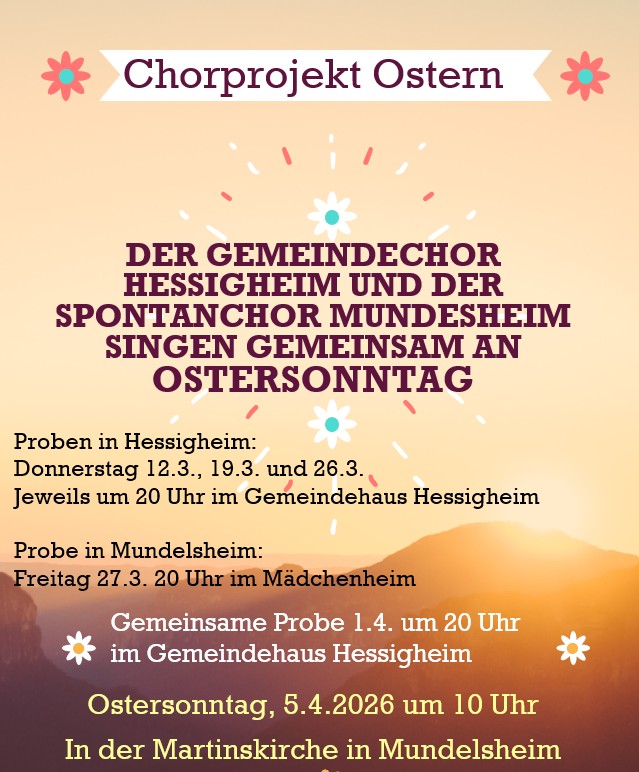 Chorprojekt Ostern

DER GEMEINDECHOR HESSIGHEIM UND DER SPONTANCHOR MUNDESHEIM SINGEN GEMEINSAM AN OSTERSONNTAG

Proben in Hessigheim:
Donnerstag 12.3., 19.3. und 26.3.
Jeweils um 20 Uhr im Gemeindehaus Hessigheim

Probe in Mundelsheim:
Freitag 27.3. 20 Uhr im Mädchenheim

Gemeinsame Probe 1.4. um 20 Uhr
im Gemeindehaus Hessigheim

Ostersonntag, 5.4.2026 um 10 Uhr

In der Martinskirche in Mundelsheim